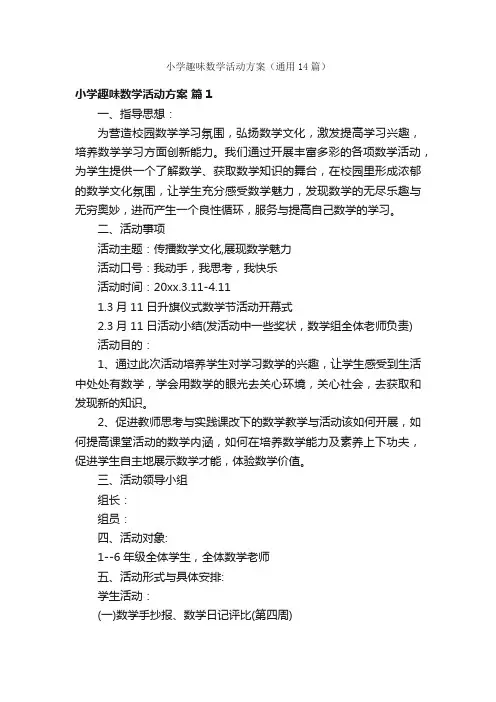 小学趣味数学活动方案（通用14篇）

小学趣味数学活动方案 篇1

一、指导思想：

为营造校园数学学习氛围，弘扬数学文化，激发提高学习兴趣，培养数学学习方面创新能力。我们通过开展丰富多彩的各项数学活动，为学生提供一个了解数学、获取数学知识的舞台，在校园里形成浓郁的数学文化氛围，让学生充分感受数学魅力，发现数学的无尽乐趣与无穷奥妙，进而产生一个良性循环，服务与提高自己数学的学习。

二、活动事项

活动主题：传播数学文化,展现数学魅力

活动口号：我动手，我思考，我快乐

活动时间：20xx.3.11-4.11

1.3月11日升旗仪式数学节活动开幕式

2.3月11日活动小结(发活动中一些奖状，数学组全体老师负责)

活动目的：

1、通过此次活动培养学生对学习数学的兴趣，让学生感受到生活中处处有数学，学会用数学的眼光去关心环境，关心社会，去获取和发现新的知识。

2、促进教师思考与实践课改下的数学教学与活动该如何开展，如何提高课堂活动的数学内涵，如何在培养数学能力及素养上下功夫，促进学生自主地展示数学才能，体验数学价值。

三、活动领导小组

组长：

组员：

四、活动对象:

1--6年级全体学生，全体数学老师

五、活动形式与具体安排:

学生活动：

(一)数学手抄报、数学日记评比(第四周)